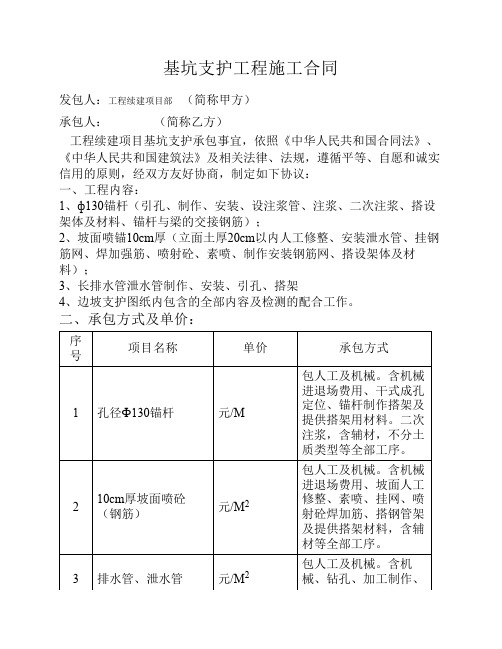 基坑支护工程施工合同

发包人：工程续建项目部　（简称甲方）

承包人：　　　　（简称乙方）

工程续建项目基坑支护承包事宜，依照《中华人民共和国合同法》、《中华人民共和国建筑法》及相关法律、法规，遵循平等、自愿和诚实信用的原则，经双方友好协商，制定如下协议：

一、工程内容：

1、ф130锚杆（引孔、制作、安装、设注浆管、注浆、二次注浆、搭设架体及材料、锚杆与梁的交接钢筋）；

2、坡面喷锚10cm厚（立面土厚20cm以内人工修整、安装泄水管、挂钢筋网、焊加强筋、喷射砼、素喷、制作安装钢筋网、搭设架体及材料）；

3、长排水管泄水管制作、安装、引孔、搭架

4、边坡支护图纸内包含的全部内容及检测的配合工作。

二、承包方式及单价：

| 序号 | 项目名称 | 单价 | 承包方式 |
|---|---|---|---|
| 1 | 孔径Φ130锚杆 | 元/M | 包人工及机械。含机械进退场费用、干式成孔定位、锚杆制作搭架及提供搭架用材料。二次注浆，含辅材，不分土质类型等全部工序。 |
| 2 | 10cm厚坡面喷砼（钢筋） | 元/$M^2$ | 包人工及机械。含机械进退场费用、坡面人工修整、素喷、挂网、喷射砼焊加筋、搭钢管架及提供搭架材料，含辅材等全部工序。 |
| 3 | 排水管、泄水管 | 元/$M^2$ | 包人工及机械。含机械、钻孔、加工制作、 |